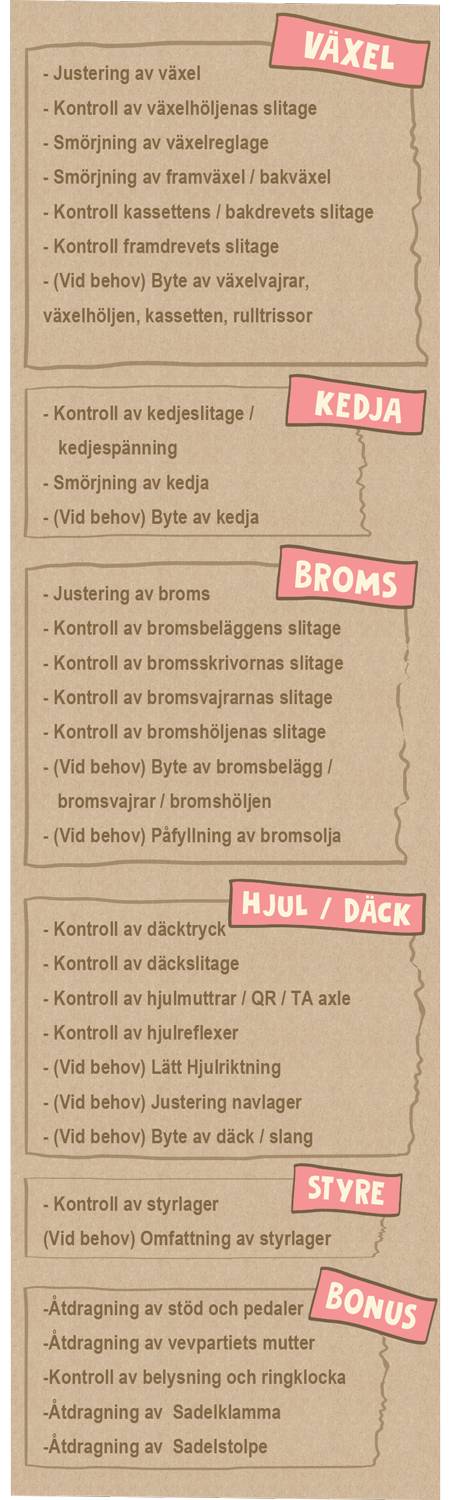 VÄXEL

- Justering av växel
- Kontroll av växelhöljenas slitage
- Smörjning av växelreglage
- Smörjning av framväxel / bakväxel
- Kontroll kassettens / bakdrevets slitage
- Kontroll framdrevets slitage
- (Vid behov) Byte av växelvajrar, växelhöljen, kassetten, rulltrissor

KEDJA

- Kontroll av kedjeslitage / kedjespänning
- Smörjning av kedja
- (Vid behov) Byte av kedja

BROMS

- Justering av broms
- Kontroll av bromsbeläggens slitage
- Kontroll av bromsskrivornas slitage
- Kontroll av bromsvajrarnas slitage
- Kontroll av bromshöljenas slitage
- (Vid behov) Byte av bromsbelägg / bromsvajrar / bromshöljen
- (Vid behov) Påfyllning av bromsolja

HJUL / DÄCK

- Kontroll av däcktryck
- Kontroll av däckslitage
- Kontroll av hjulmuttrar / QR / TA axle
- Kontroll av hjulreflexer
- (Vid behov) Lätt Hjulriktning
- (Vid behov) Justering navlager
- (Vid behov) Byte av däck / slang

STYRE

- Kontroll av styrlager
(Vid behov) Omfattning av styrlager

BONUS

-Åtdragning av stöd och pedaler
-Åtdragning av vevpartiets mutter
-Kontroll av belysning och ringklocka
-Åtdragning av Sadelklamma
-Åtdragning av Sadelstolpe